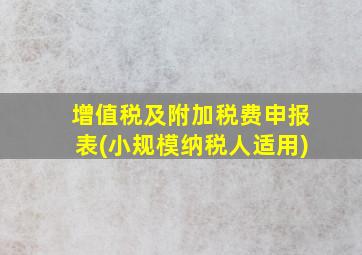 增值税及附加税费申报表(小规模纳税人适用)